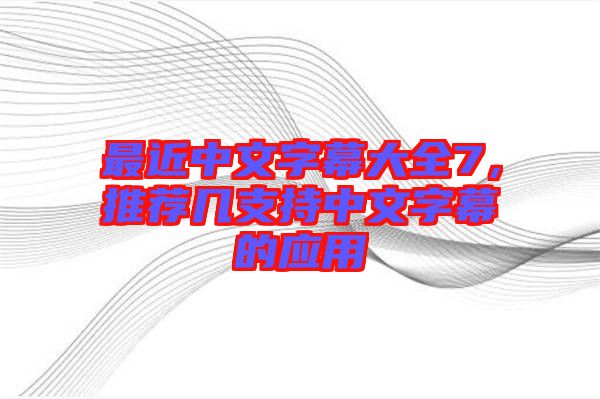 最近中文字幕大全7，推荐几支持中文字幕的应用